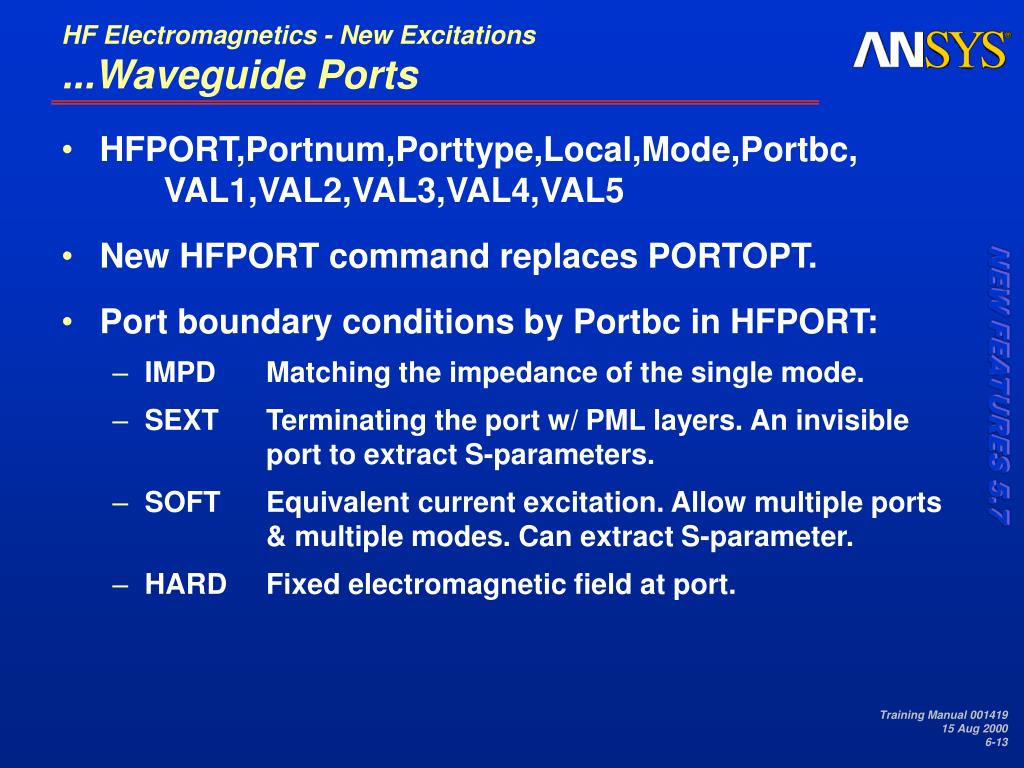 HF Electromagnetics - New Excitations
...Waveguide Ports

ANSYS®

• HFPORT,Portnum,Porttype,Local,Mode,Portbc, VAL1,VAL2,VAL3,VAL4,VAL5

• New HFPORT command replaces PORTOPT.

• Port boundary conditions by Portbc in HFPORT:
– IMPD Matching the impedance of the single mode.
– SEXT Terminating the port w/ PML layers. An invisible port to extract S-parameters.
– SOFT Equivalent current excitation. Allow multiple ports & multiple modes. Can extract S-parameter.
– HARD Fixed electromagnetic field at port.

NEW FEATURES 5.7

Training Manual 001419
15 Aug 2000
6-13